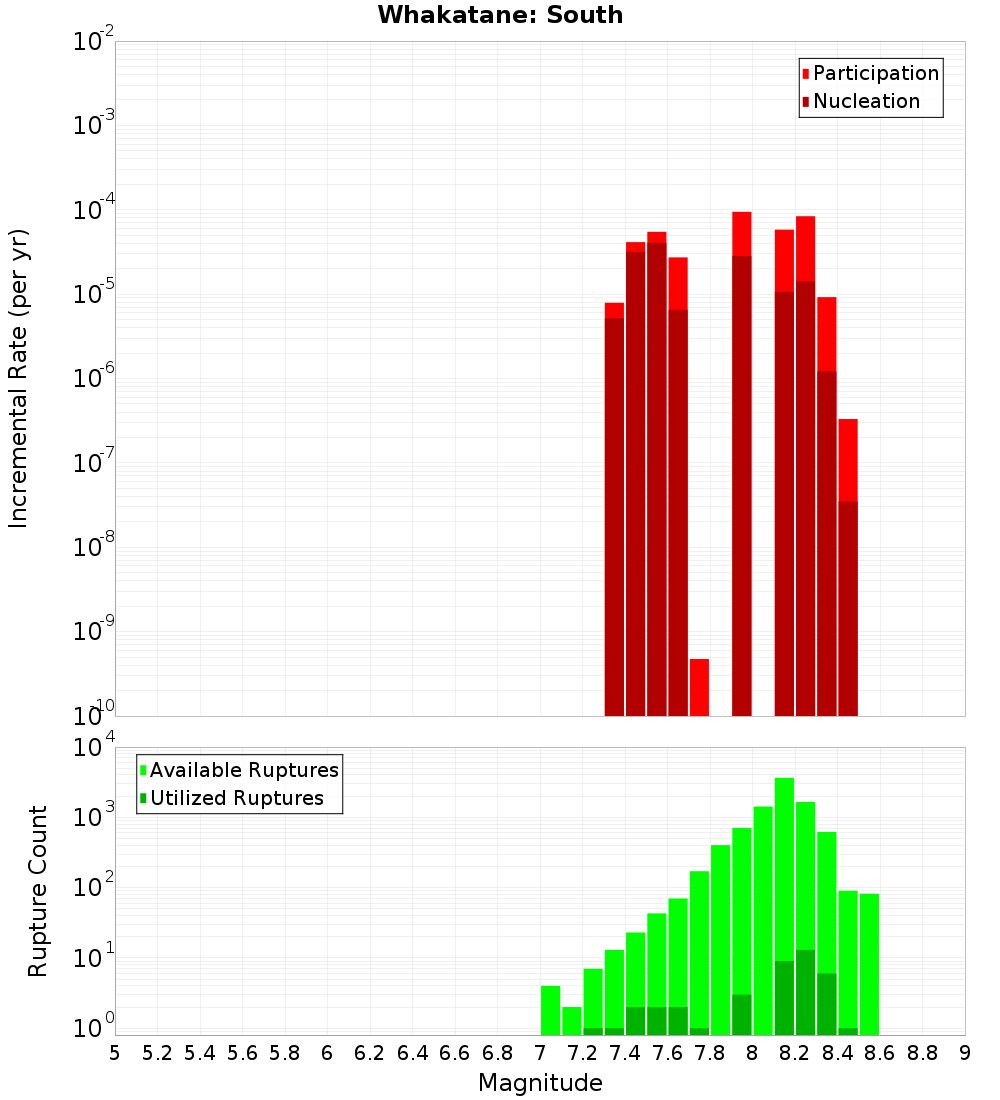 Whakatane: South

Participation
Nucleation

Incremental Rate (per yr)

$10^{-2}$
$10^{-3}$
$10^{-4}$
$10^{-5}$
$10^{-6}$
$10^{-7}$
$10^{-8}$
$10^{-9}$
$10^{-10}$

Available Ruptures
Utilized Ruptures

Rupture Count

$10^{4}$
$10^{3}$
$10^{2}$
$10^{1}$
$10^{0}$

5 5.2 5.4 5.6 5.8 6 6.2 6.4 6.6 6.8 7 7.2 7.4 7.6 7.8 8 8.2 8.4 8.6 8.8 9

Magnitude